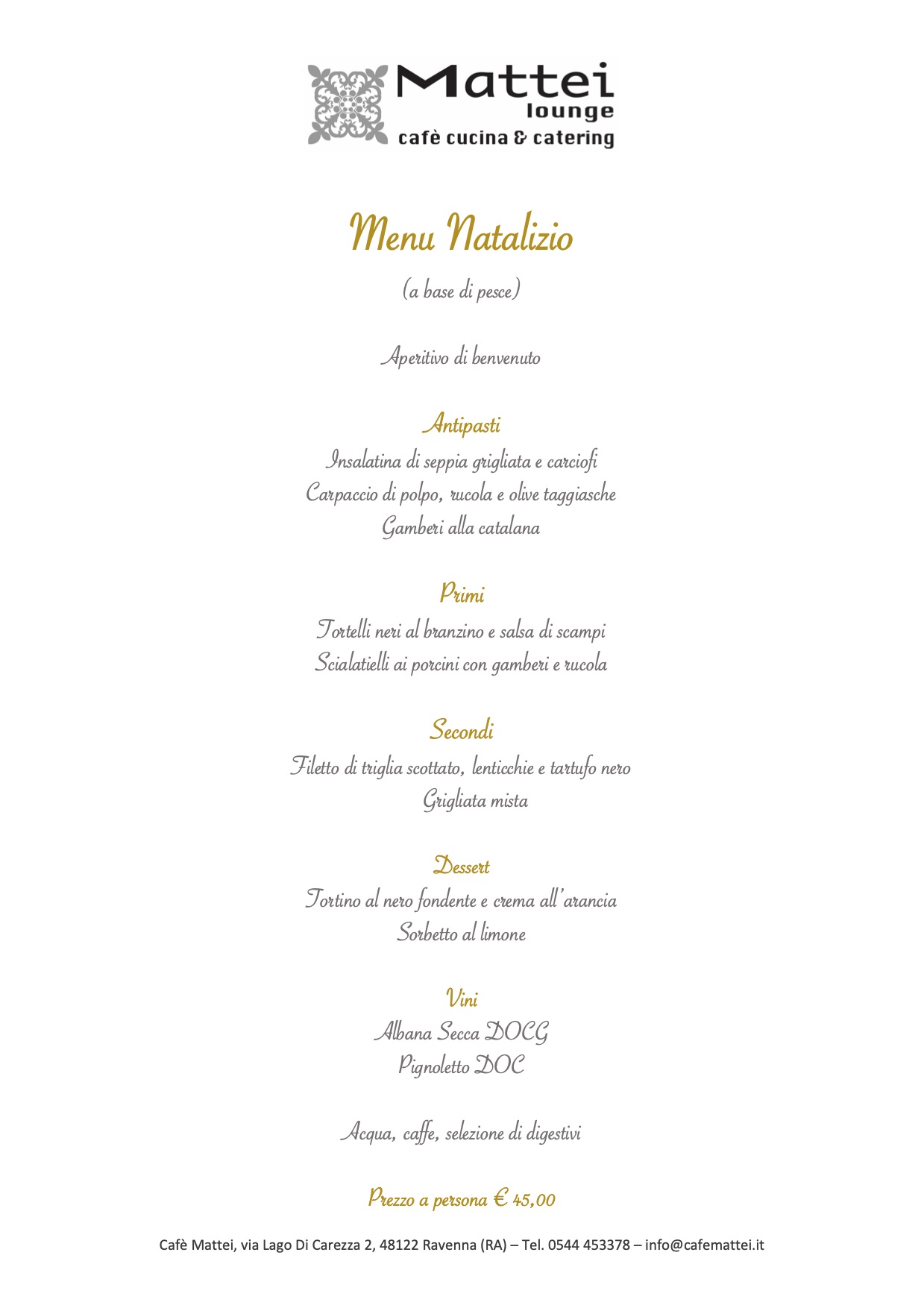 Mattei
lounge
cafè cucina & catering

Menu Natalizio

(a base di pesce)

Aperitivo di benvenuto

Antipasti
Insalatina di seppia grigliata e carciofi
Carpaccio di polpo, rucola e olive taggiasche
Gamberi alla catalana

Primi
Tortelli neri al branzino e salsa di scampi
Scialatielli ai porcini con gamberi e rucola

Secondi
Filetto di triglia scottato, lenticchie e tartufo nero
Grigliata mista

Dessert
Tortino al nero fondente e crema all'arancia
Sorbetto al limone

Vini
Albana Secca DOCG
Pignoletto DOC

Acqua, caffe, selezione di digestivi

Prezzo a persona € 45,00

Cafè Mattei, via Lago Di Carezza 2, 48122 Ravenna (RA) – Tel. 0544 453378 – info@cafemattei.it